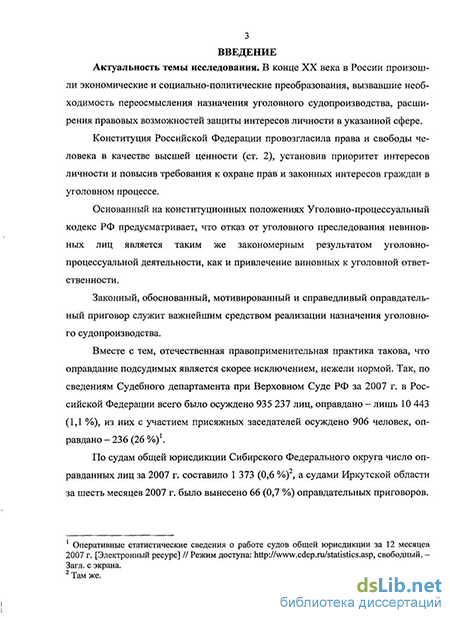 3

ВВЕДЕНИЕ

Актуальность темы исследования. В конце XX века в России произошли экономические и социально-политические преобразования, вызвавшие необходимость переосмысления назначения уголовного судопроизводства, расширения правовых возможностей защиты интересов личности в указанной сфере.

Конституция Российской Федерации провозгласила права и свободы человека в качестве высшей ценности (ст. 2), установив приоритет интересов личности и повысив требования к охране прав и законных интересов граждан в уголовном процессе.

Основанный на конституционных положениях Уголовно-процессуальный кодекс РФ предусматривает, что отказ от уголовного преследования невиновных лиц является таким же закономерным результатом уголовно-процессуальной деятельности, как и привлечение виновных к уголовной ответственности.

Законный, обоснованный, мотивированный и справедливый оправдательный приговор служит важнейшим средством реализации назначения уголовного судопроизводства.

Вместе с тем, отечественная правоприменительная практика такова, что оправдание подсудимых является скорее исключением, нежели нормой. Так, по сведениям Судебного департамента при Верховном Суде РФ за 2007 г. в Российской Федерации всего было осуждено 935 237 лиц, оправдано – лишь 10 443 (1,1 %), из них с участием присяжных заседателей осуждено 906 человек, оправдано – 236 (26 %)$^1$.

По судам общей юрисдикции Сибирского Федерального округа число оправданных лиц за 2007 г. составило 1 373 (0,6 %)$^2$, а судами Иркутской области за шесть месяцев 2007 г. было вынесено 66 (0,7 %) оправдательных приговоров.

$^1$ Оперативные статистические сведения о работе судов общей юрисдикции за 12 месяцев 2007 г. [Электронный ресурс] // Режим доступа: http://www.cdep.ru/statistics.asp, свободный. – Загл. с экрана.
$^2$ Там же.

dsLib.net
библиотека диссертаций